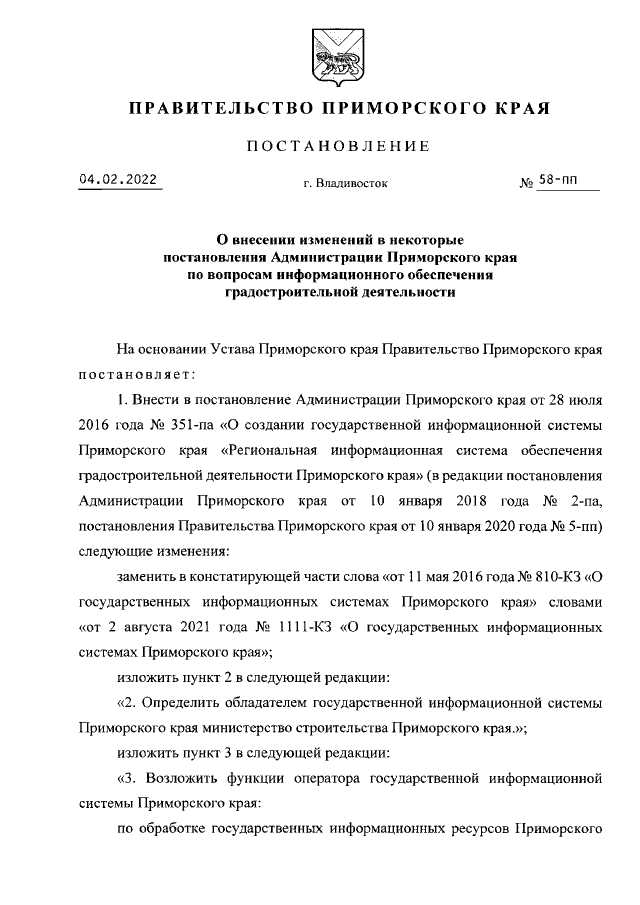 ПРАВИТЕЛЬСТВО ПРИМОРСКОГО КРАЯ

ПОСТАНОВЛЕНИЕ

04.02.2022 г. Владивосток № 58-пп

О внесении изменений в некоторые постановления Администрации Приморского края по вопросам информационного обеспечения градостроительной деятельности

На основании Устава Приморского края Правительство Приморского края постановляет:

1. Внести в постановление Администрации Приморского края от 28 июля 2016 года № 351-па «О создании государственной информационной системы Приморского края «Региональная информационная система обеспечения градостроительной деятельности Приморского края» (в редакции постановления Администрации Приморского края от 10 января 2018 года № 2-па, постановления Правительства Приморского края от 10 января 2020 года № 5-пп) следующие изменения:

заменить в констатирующей части слова «от 11 мая 2016 года № 810-КЗ «О государственных информационных системах Приморского края» словами «от 2 августа 2021 года № 1111-КЗ «О государственных информационных системах Приморского края»;

изложить пункт 2 в следующей редакции:

«2. Определить обладателем государственной информационной системы Приморского края министерство строительства Приморского края.»;

изложить пункт 3 в следующей редакции:

«3. Возложить функции оператора государственной информационной системы Приморского края:

по обработке государственных информационных ресурсов Приморского